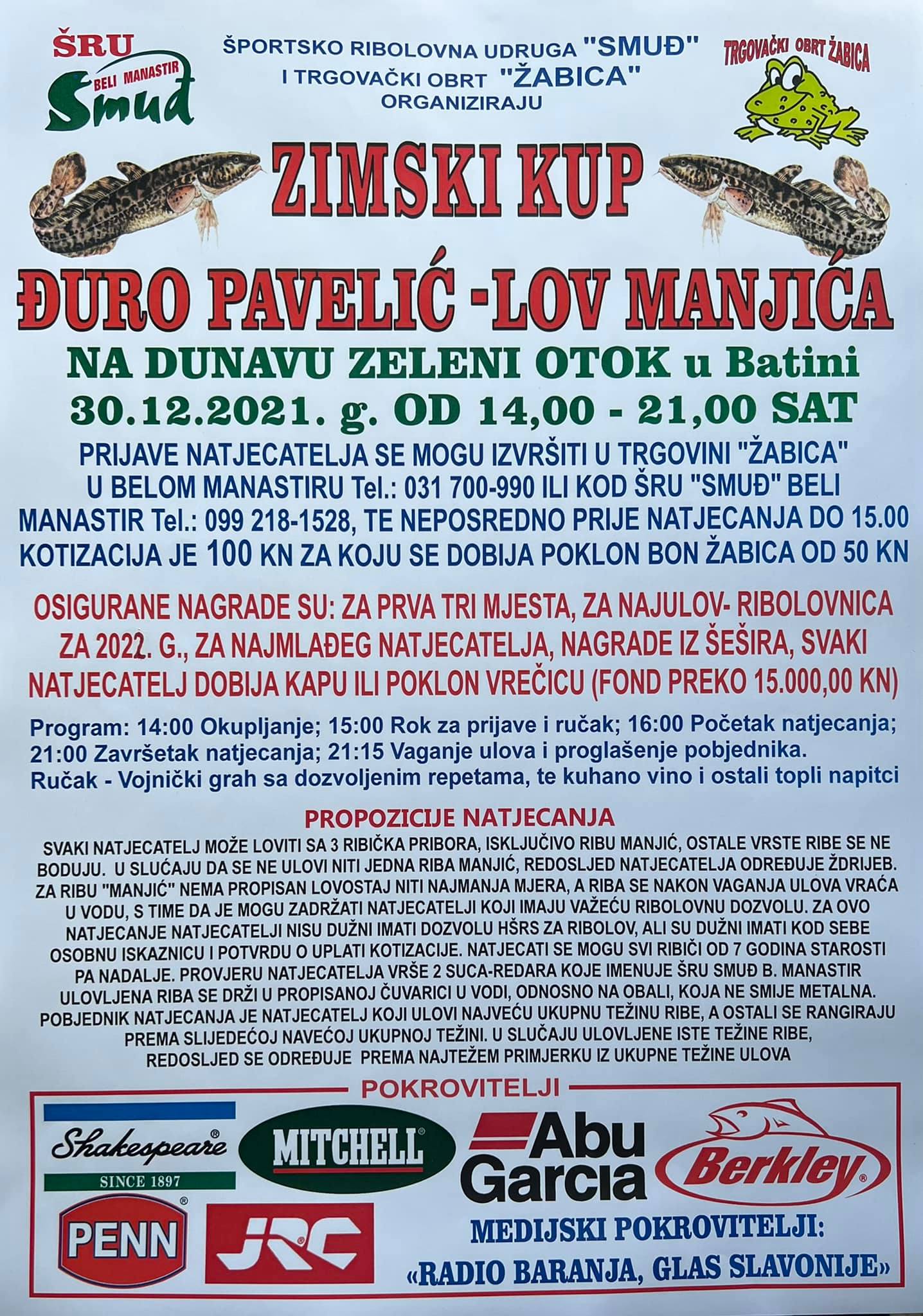 ŠRU
BELI MANASTIR
Smuđ

ŠPORTSKO RIBOLOVNA UDRUGA "SMUĐ"
I TRGOVAČKI OBRT "ŽABICA"
ORGANIZIRAJU

TRGOVAČKI OBRT ŽABICA

ZIMSKI KUP

ĐURO PAVELIĆ -LOV MANJIĆA

NA DUNAVU ZELENI OTOK u Batini

30.12.2021. g. OD 14,00 - 21,00 SAT

PRIJAVE NATJECATELJA SE MOGU IZVRŠITI U TRGOVINI "ŽABICA" U BELOM MANASTIRU Tel.: 031 700-990 ILI KOD ŠRU "SMUĐ" BELI MANASTIR Tel.: 099 218-1528, TE NEPOSREDNO PRIJE NATJECANJA DO 15.00 KOTIZACIJA JE 100 KN ZA KOJU SE DOBIJA POKLON BON ŽABICA OD 50 KN

OSIGURANE NAGRADE SU: ZA PRVA TRI MJESTA, ZA NAJULOV- RIBOLOVNICA ZA 2022. G., ZA NAJMLAĐEG NATJECATELJA, NAGRADE IZ ŠEŠIRA, SVAKI NATJECATELJ DOBIJA KAPU ILI POKLON VREČICU (FOND PREKO 15.000,00 KN)

Program: 14:00 Okupljanje; 15:00 Rok za prijave i ručak; 16:00 Početak natjecanja; 21:00 Završetak natjecanja; 21:15 Vaganje ulova i proglašenje pobjednika.
Ručak - Vojnički grah sa dozvoljenim repetama, te kuhano vino i ostali topli napitci

PROPOZICIJE NATJECANJA

SVAKI NATJECATELJ MOŽE LOVITI SA 3 RIBIČKA PRIBORA, ISKLJUČIVO RIBU MANJIĆ, OSTALE VRSTE RIBE SE NE BODUJU. U SLUĆAJU DA SE NE ULOVI NITI JEDNA RIBA MANJIĆ, REDOSLJED NATJECATELJA ODREĐUJE ŽDRIJEB. ZA RIBU "MANJIĆ" NEMA PROPISAN LOVOSTAJ NITI NAJMANJA MJERA, A RIBA SE NAKON VAGANJA ULOVA VRAĆA U VODU, S TIME DA JE MOGU ZADRŽATI NATJECATELJI KOJI IMAJU VAŽEĆU RIBOLOVNU DOZVOLU. ZA OVO NATJECANJE NATJECATELJI NISU DUŽNI IMATI DOZVOLU HŠRS ZA RIBOLOV, ALI SU DUŽNI IMATI KOD SEBE OSOBNU ISKAZNICU I POTVRDU O UPLATI KOTIZACIJE. NATJECATI SE MOGU SVI RIBIČI OD 7 GODINA STAROSTI PA NADALJE. PROVJERU NATJECATELJA VRŠE 2 SUCA-REDARA KOJE IMENUJE ŠRU SMUĐ B. MANASTIR ULOVLJENA RIBA SE DRŽI U PROPISANOJ ČUVARICI U VODI, ODNOSNO NA OBALI, KOJA NE SMIJE METALNA. POBJEDNIK NATJECANJA JE NATJECATELJ KOJI ULOVI NAJVEĆU UKUPNU TEŽINU RIBE, A OSTALI SE RANGIRAJU PREMA SLIJEDEĆOJ NAVEĆOJ UKUPNOJ TEŽINI. U SLUČAJU ULOVLJENE ISTE TEŽINE RIBE, REDOSLJED SE ODREĐUJE PREMA NAJTEŽEM PRIMJERKU IZ UKUPNE TEŽINE ULOVA

POKROVITELJI

Shakespeare
SINCE 1897

MITCHELL

Abu Garcia

Berkley

PENN

JRC

MEDIJSKI POKROVITELJI:
«RADIO BARANJA, GLAS SLAVONIJE»